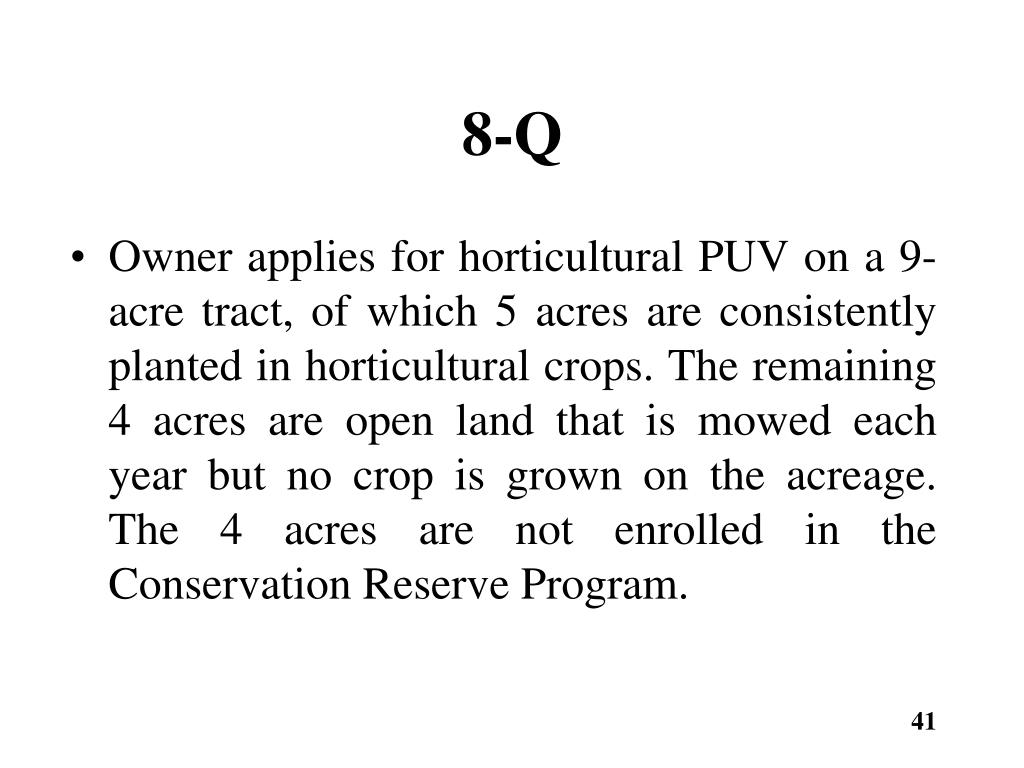 8-Q

• Owner applies for horticultural PUV on a 9-acre tract, of which 5 acres are consistently planted in horticultural crops. The remaining 4 acres are open land that is mowed each year but no crop is grown on the acreage. The 4 acres are not enrolled in the Conservation Reserve Program.

41